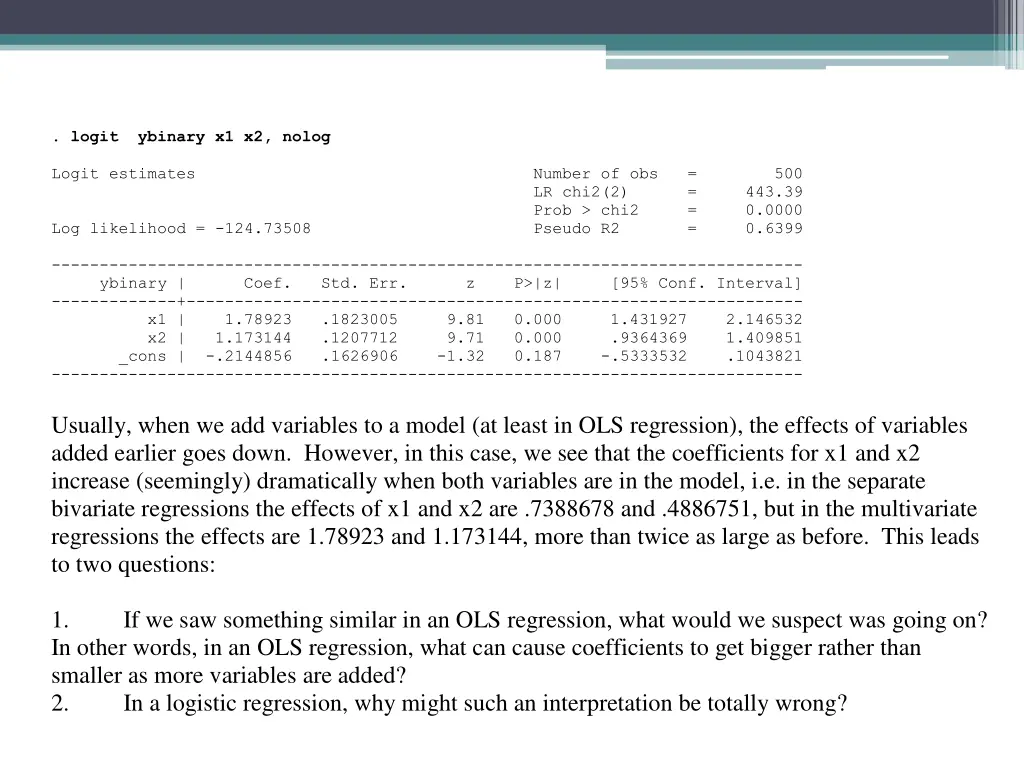 . logit ybinary x1 x2, nolog

Logit estimates Number of obs = 500
LR chi2(2) = 443.39
Prob > chi2 = 0.0000
Log likelihood = -124.73508 Pseudo R2 = 0.6399

| ybinary | Coef. | Std. Err. | z | P>\|z\| | [95% Conf. Interval] | |
|---|---|---|---|---|---|---|
| x1 | 1.78923 | .1823005 | 9.81 | 0.000 | 1.431927 | 2.146532 |
| x2 | 1.173144 | .1207712 | 9.71 | 0.000 | .9364369 | 1.409851 |
| _cons | -.2144856 | .1626906 | -1.32 | 0.187 | -.5333532 | .1043821 |

Usually, when we add variables to a model (at least in OLS regression), the effects of variables added earlier goes down. However, in this case, we see that the coefficients for x1 and x2 increase (seemingly) dramatically when both variables are in the model, i.e. in the separate bivariate regressions the effects of x1 and x2 are .7388678 and .4886751, but in the multivariate regressions the effects are 1.78923 and 1.173144, more than twice as large as before. This leads to two questions:

1. If we saw something similar in an OLS regression, what would we suspect was going on? In other words, in an OLS regression, what can cause coefficients to get bigger rather than smaller as more variables are added?
2. In a logistic regression, why might such an interpretation be totally wrong?